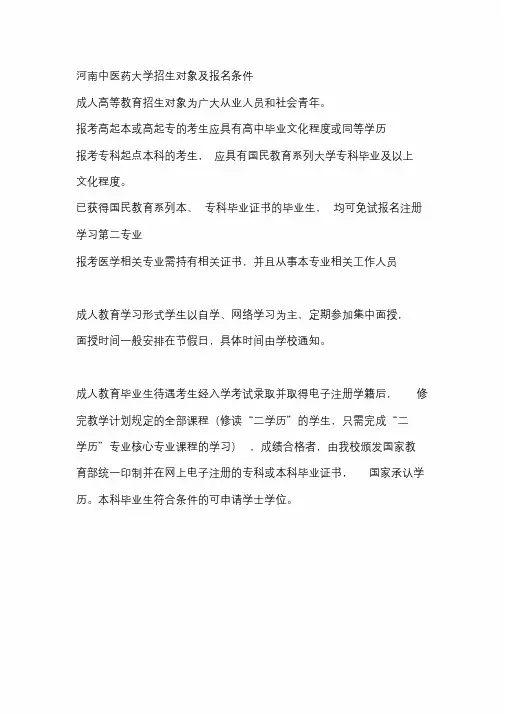 河南中医药大学招生对象及报名条件

成人高等教育招生对象为广大从业人员和社会青年。

报考高起本或高起专的考生应具有高中毕业文化程度或同等学历

报考专科起点本科的考生， 应具有国民教育系列大学专科毕业及以上文化程度。

已获得国民教育系列本、 专科毕业证书的毕业生， 均可免试报名注册学习第二专业

报考医学相关专业需持有相关证书，并且从事本专业相关工作人员

成人教育学习形式学生以自学、网络学习为主、定期参加集中面授，面授时间一般安排在节假日，具体时间由学校通知。

成人教育毕业生待遇考生经入学考试录取并取得电子注册学籍后， 修完教学计划规定的全部课程（修读“二学历”的学生，只需完成“二学历”专业核心专业课程的学习） ，成绩合格者，由我校颁发国家教育部统一印制并在网上电子注册的专科或本科毕业证书， 国家承认学历。本科毕业生符合条件的可申请学士学位。